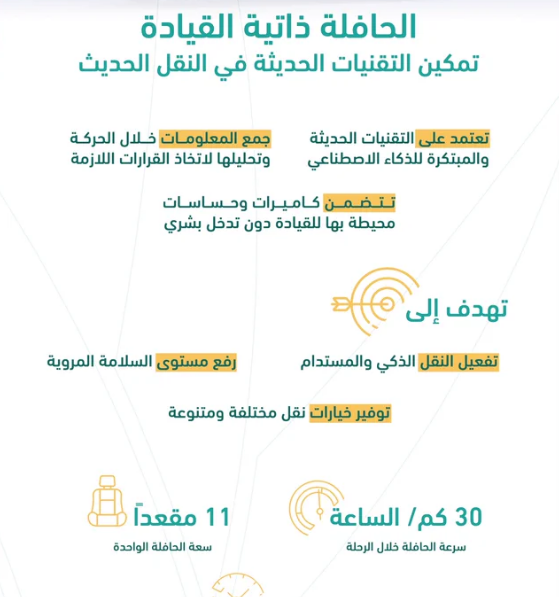 الحافلة ذاتية القيادة
تمكين التقنيات الحديثة في النقل الحديث

تعتمد على التقنيات الحديثة والمبتكرة للذكاء الاصطناعي

جمع المعلومات خلال الحركة وتحليلها لاتخاذ القرارات اللازمة

تتضمن كاميرات وحساسات محيطة بها للقيادة دون تدخل بشري

تهدف إلى

تفعيل النقل الذكي والمستدام

رفع مستوى السلامة المروية

توفير خيارات نقل مختلفة ومتنوعة

30 كم/ الساعة
سرعة الحافلة خلال الرحلة

11 مقعداً
سعة الحافلة الواحدة